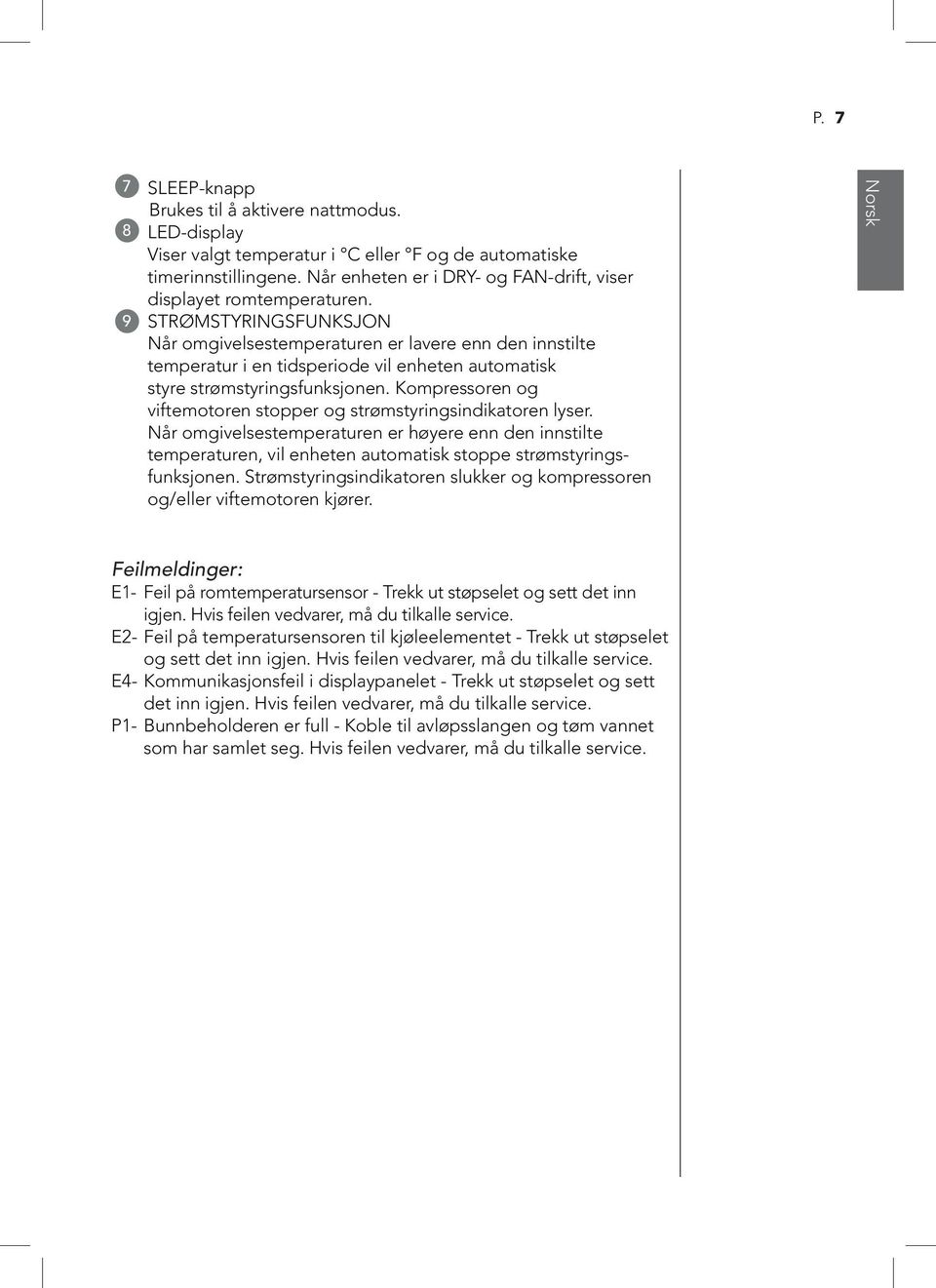 P. 7

Norsk

7 SLEEP-knapp
Brukes til å aktivere nattmodus.
8 LED-display
Viser valgt temperatur i °C eller °F og de automatiske timerinnstillingene. Når enheten er i DRY- og FAN-drift, viser displayet romtemperaturen.
9 STRØMSTYRINGSFUNKSJON
Når omgivelsestemperaturen er lavere enn den innstilte temperatur i en tidsperiode vil enheten automatisk styre strømstyringsfunksjonen. Kompressoren og viftemotoren stopper og strømstyringsindikatoren lyser. Når omgivelsestemperaturen er høyere enn den innstilte temperaturen, vil enheten automatisk stoppe strømstyringsfunksjonen. Strømstyringsindikatoren slukker og kompressoren og/eller viftemotoren kjører.

Feilmeldinger:
E1- Feil på romtemperatursensor - Trekk ut støpselet og sett det inn igjen. Hvis feilen vedvarer, må du tilkalle service.
E2- Feil på temperatursensoren til kjøleelementet - Trekk ut støpselet og sett det inn igjen. Hvis feilen vedvarer, må du tilkalle service.
E4- Kommunikasjonsfeil i displaypanelet - Trekk ut støpselet og sett det inn igjen. Hvis feilen vedvarer, må du tilkalle service.
P1- Bunnbeholderen er full - Koble til avløpsslangen og tøm vannet som har samlet seg. Hvis feilen vedvarer, må du tilkalle service.